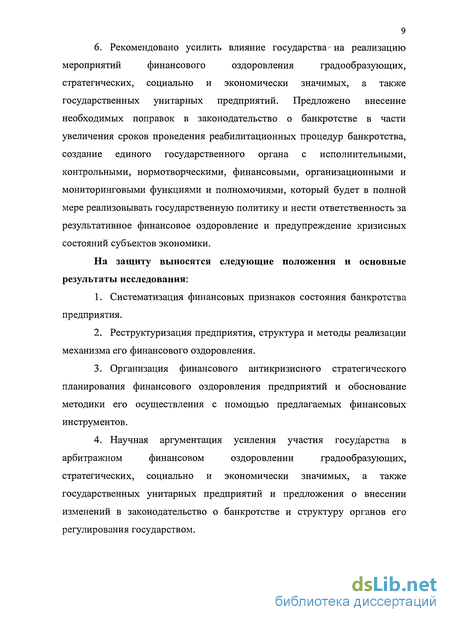 9

6. Рекомендовано усилить влияние государства на реализацию мероприятий финансового оздоровления градообразующих, стратегических, социально и экономически значимых, а также государственных унитарных предприятий. Предложено внесение необходимых поправок в законодательство о банкротстве в части увеличения сроков проведения реабилитационных процедур банкротства, создание единого государственного органа с исполнительными, контрольными, нормотворческими, финансовыми, организационными и мониторинговыми функциями и полномочиями, который будет в полной мере реализовывать государственную политику и нести ответственность за результативное финансовое оздоровление и предупреждение кризисных состояний субъектов экономики.

На защиту выносятся следующие положения и основные результаты исследования:

1. Систематизация финансовых признаков состояния банкротства предприятия.

2. Реструктуризация предприятия, структура и методы реализации механизма его финансового оздоровления.

3. Организация финансового антикризисного стратегического планирования финансового оздоровления предприятий и обоснование методики его осуществления с помощью предлагаемых финансовых инструментов.

4. Научная аргументация усиления участия государства в арбитражном финансовом оздоровлении градообразующих, стратегических, социально и экономически значимых, а также государственных унитарных предприятий и предложения о внесении изменений в законодательство о банкротстве и структуру органов его регулирования государством.

dsLib.net
библиотека диссертаций